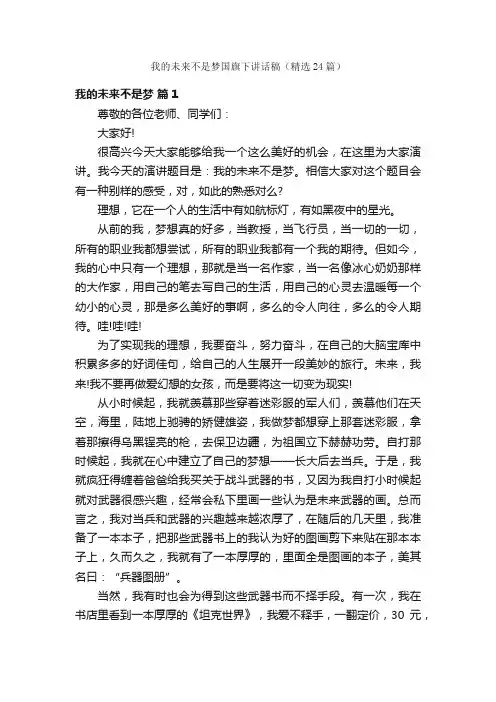 我的未来不是梦国旗下讲话稿（精选24篇）

我的未来不是梦 篇1

尊敬的各位老师、同学们：

大家好!

很高兴今天大家能够给我一个这么美好的机会，在这里为大家演讲。我今天的演讲题目是：我的未来不是梦。相信大家对这个题目会有一种别样的感受，对，如此的熟悉对么?

理想，它在一个人的生活中有如航标灯，有如黑夜中的星光。

从前的我，梦想真的好多，当教授，当飞行员，当一切的一切，所有的职业我都想尝试，所有的职业我都有一个我的期待。但如今，我的心中只有一个理想，那就是当一名作家，当一名像冰心奶奶那样的大作家，用自己的笔去写自己的生活，用自己的心灵去温暖每一个幼小的心灵，那是多么美好的事啊，多么的令人向往，多么的令人期待。哇!哇!哇!

为了实现我的理想，我要奋斗，努力奋斗，在自己的大脑宝库中积累多多的好词佳句，给自己的人生展开一段美妙的旅行。未来，我来!我不要再做爱幻想的女孩，而是要将这一切变为现实!

从小时候起，我就羡慕那些穿着迷彩服的军人们，羡慕他们在天空，海里，陆地上驰骋的矫健雄姿，我做梦都想穿上那套迷彩服，拿着那擦得乌黑锃亮的枪，去保卫边疆，为祖国立下赫赫功劳。自打那时候起，我就在心中建立了自己的梦想——长大后去当兵。于是，我就疯狂得缠着爸爸给我买关于战斗武器的书，又因为我自打小时候起就对武器很感兴趣，经常会私下里画一些认为是未来武器的画。总而言之，我对当兵和武器的兴趣越来越浓厚了，在随后的几天里，我准备了一本本子，把那些武器书上的我认为好的图画剪下来贴在那本本子上，久而久之，我就有了一本厚厚的，里面全是图画的本子，美其名曰：“兵器图册”。

当然，我有时也会为得到这些武器书而不择手段。有一次，我在书店里看到一本厚厚的《坦克世界》，我爱不释手，一翻定价，30 元，